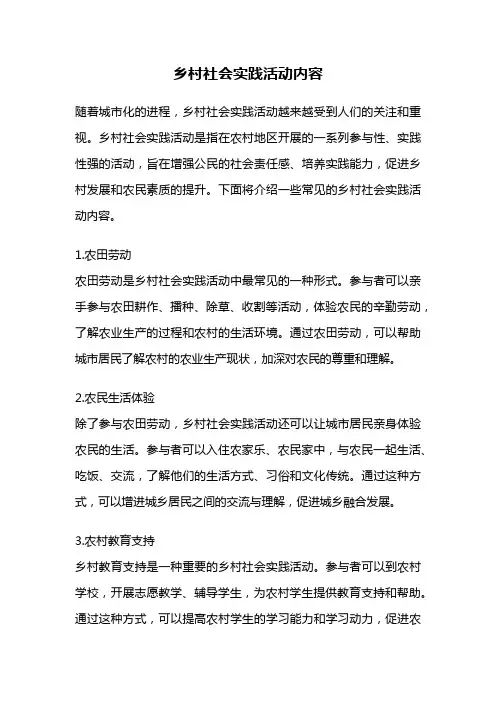 乡村社会实践活动内容

随着城市化的进程，乡村社会实践活动越来越受到人们的关注和重视。乡村社会实践活动是指在农村地区开展的一系列参与性、实践性强的活动，旨在增强公民的社会责任感、培养实践能力，促进乡村发展和农民素质的提升。下面将介绍一些常见的乡村社会实践活动内容。

1.农田劳动
农田劳动是乡村社会实践活动中最常见的一种形式。参与者可以亲手参与农田耕作、播种、除草、收割等活动，体验农民的辛勤劳动，了解农业生产的过程和农村的生活环境。通过农田劳动，可以帮助城市居民了解农村的农业生产现状，加深对农民的尊重和理解。

2.农民生活体验
除了参与农田劳动，乡村社会实践活动还可以让城市居民亲身体验农民的生活。参与者可以入住农家乐、农民家中，与农民一起生活、吃饭、交流，了解他们的生活方式、习俗和文化传统。通过这种方式，可以增进城乡居民之间的交流与理解，促进城乡融合发展。

3.农村教育支持
乡村教育支持是一种重要的乡村社会实践活动。参与者可以到农村学校，开展志愿教学、辅导学生，为农村学生提供教育支持和帮助。通过这种方式，可以提高农村学生的学习能力和学习动力，促进农